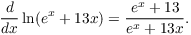 $\frac{d}{dx}\ln(e^x+13x)=\frac{e^x+13}{e^x+13x}.$